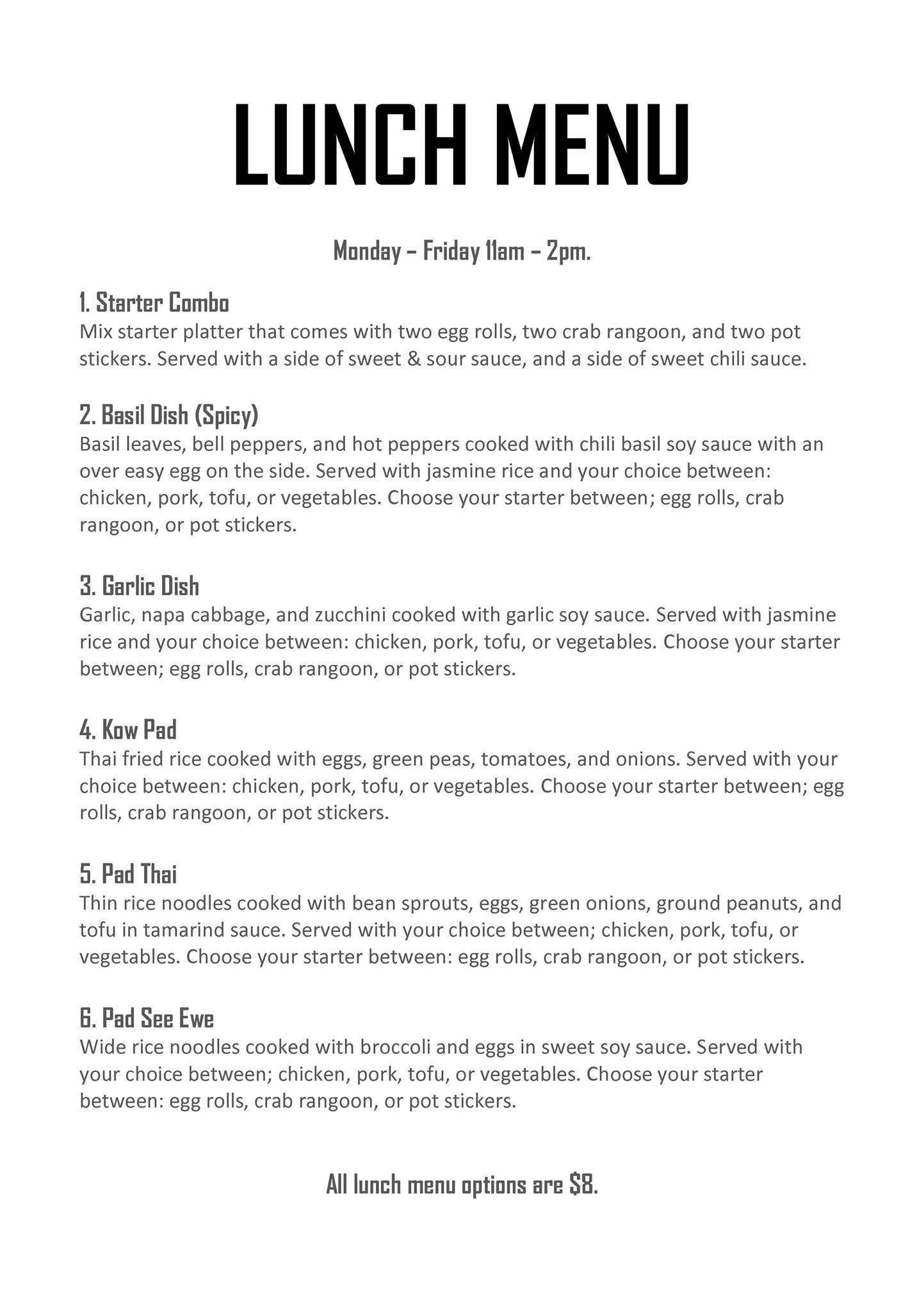 LUNCH MENU

Monday – Friday 11am – 2pm.

1. Starter Combo
Mix starter platter that comes with two egg rolls, two crab rangoon, and two pot stickers. Served with a side of sweet & sour sauce, and a side of sweet chili sauce.

2. Basil Dish (Spicy)
Basil leaves, bell peppers, and hot peppers cooked with chili basil soy sauce with an over easy egg on the side. Served with jasmine rice and your choice between: chicken, pork, tofu, or vegetables. Choose your starter between; egg rolls, crab rangoon, or pot stickers.

3. Garlic Dish
Garlic, napa cabbage, and zucchini cooked with garlic soy sauce. Served with jasmine rice and your choice between: chicken, pork, tofu, or vegetables. Choose your starter between; egg rolls, crab rangoon, or pot stickers.

4. Kow Pad
Thai fried rice cooked with eggs, green peas, tomatoes, and onions. Served with your choice between: chicken, pork, tofu, or vegetables. Choose your starter between; egg rolls, crab rangoon, or pot stickers.

5. Pad Thai
Thin rice noodles cooked with bean sprouts, eggs, green onions, ground peanuts, and tofu in tamarind sauce. Served with your choice between; chicken, pork, tofu, or vegetables. Choose your starter between: egg rolls, crab rangoon, or pot stickers.

6. Pad See Ewe
Wide rice noodles cooked with broccoli and eggs in sweet soy sauce. Served with your choice between; chicken, pork, tofu, or vegetables. Choose your starter between: egg rolls, crab rangoon, or pot stickers.

All lunch menu options are $8.